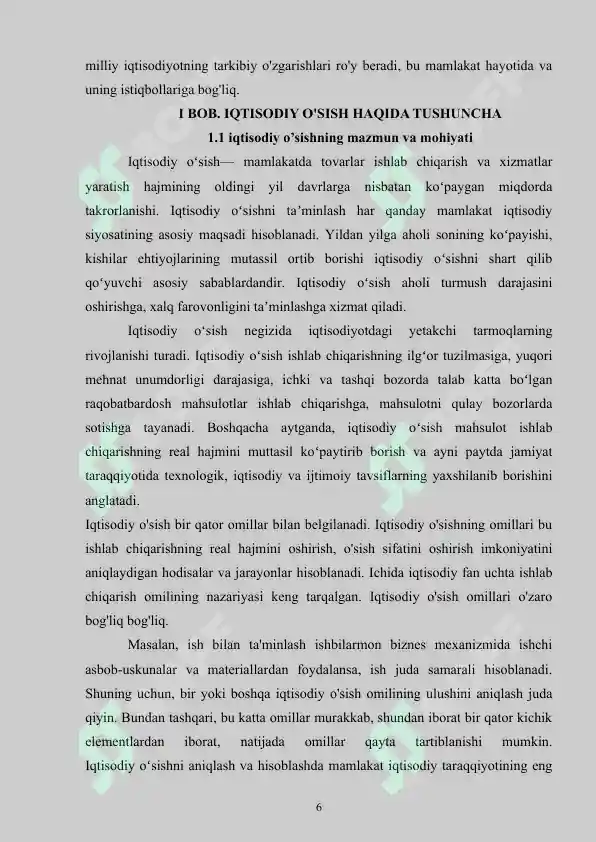 milliy iqtisodiyotning tarkibiy o'zgarishlari ro'y beradi, bu mamlakat hayotida va uning istiqbollariga bog'liq.

I BOB. IQTISODIY O'SISH HAQIDA TUSHUNCHA

1.1 iqtisodiy o'sishning mazmun va mohiyati

Iqtisodiy o'sish— mamlakatda tovarlar ishlab chiqarish va xizmatlar yaratish hajmining oldingi yil davrlarga nisbatan ko'paygan miqdorda takrorlanishi. Iqtisodiy o'sishni ta'minlash har qanday mamlakat iqtisodiy siyosatining asosiy maqsadi hisoblanadi. Yildan yilga aholi sonining ko'payishi, kishilar ehtiyojlarining mutassil ortib borishi iqtisodiy o'sishni shart qilib qo'yuvchi asosiy sabablardandir. Iqtisodiy o'sish aholi turmush darajasini oshirishga, xalq farovonligini ta'minlashga xizmat qiladi.

Iqtisodiy o'sish negizida iqtisodiyotdagi yetakchi tarmoqlarning rivojlanishi turadi. Iqtisodiy o'sish ishlab chiqarishning ilg'or tuzilmasiga, yuqori mehnat unumdorligi darajasiga, ichki va tashqi bozorda talab katta bo'lgan raqobatbardosh mahsulotlar ishlab chiqarishga, mahsulotni qulay bozorlarda sotishga tayanadi. Boshqacha aytganda, iqtisodiy o'sish mahsulot ishlab chiqarishning real hajmini muttasil ko'paytirib borish va ayni paytda jamiyat taraqqiyotida texnologik, iqtisodiy va ijtimoiy tavsiflarning yaxshilanib borishini anglatadi.

Iqtisodiy o'sish bir qator omillar bilan belgilanadi. Iqtisodiy o'sishning omillari bu ishlab chiqarishning real hajmini oshirish, o'sish sifatini oshirish imkoniyatini aniqlaydigan hodisalar va jarayonlar hisoblanadi. Ichida iqtisodiy fan uchta ishlab chiqarish omilining nazariyasi keng tarqalgan. Iqtisodiy o'sish omillari o'zaro bog'liq bog'liq.

Masalan, ish bilan ta'minlash ishbilarmon biznes mexanizmida ishchi asbob-uskunalar va materiallardan foydalansa, ish juda samarali hisoblanadi. Shuning uchun, bir yoki boshqa iqtisodiy o'sish omilining ulushini aniqlash juda qiyin. Bundan tashqari, bu katta omillar murakkab, shundan iborat bir qator kichik elementlardan iborat, natijada omillar qayta tartiblanishi mumkin. Iqtisodiy o'sishni aniqlash va hisoblashda mamlakat iqtisodiy taraqqiyotining eng

6